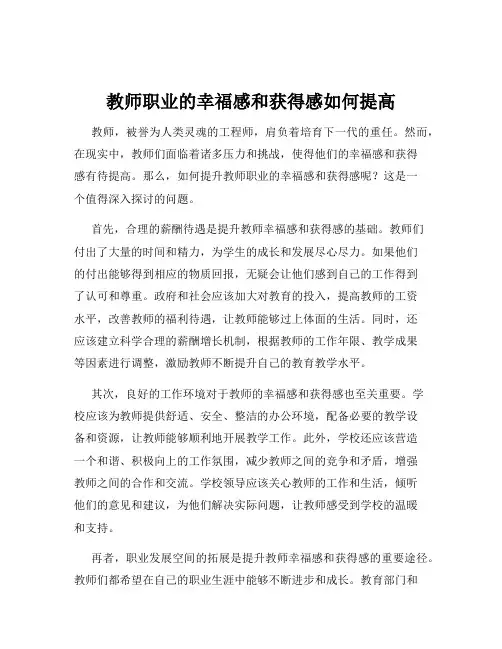 教师职业的幸福感和获得感如何提高

教师，被誉为人类灵魂的工程师，肩负着培育下一代的重任。然而，在现实中，教师们面临着诸多压力和挑战，使得他们的幸福感和获得感有待提高。那么，如何提升教师职业的幸福感和获得感呢？这是一个值得深入探讨的问题。

首先，合理的薪酬待遇是提升教师幸福感和获得感的基础。教师们付出了大量的时间和精力，为学生的成长和发展尽心尽力。如果他们的付出能够得到相应的物质回报，无疑会让他们感到自己的工作得到了认可和尊重。政府和社会应该加大对教育的投入，提高教师的工资水平，改善教师的福利待遇，让教师能够过上体面的生活。同时，还应该建立科学合理的薪酬增长机制，根据教师的工作年限、教学成果等因素进行调整，激励教师不断提升自己的教育教学水平。

其次，良好的工作环境对于教师的幸福感和获得感也至关重要。学校应该为教师提供舒适、安全、整洁的办公环境，配备必要的教学设备和资源，让教师能够顺利地开展教学工作。此外，学校还应该营造一个和谐、积极向上的工作氛围，减少教师之间的竞争和矛盾，增强教师之间的合作和交流。学校领导应该关心教师的工作和生活，倾听他们的意见和建议，为他们解决实际问题，让教师感受到学校的温暖和支持。

再者，职业发展空间的拓展是提升教师幸福感和获得感的重要途径。教师们都希望在自己的职业生涯中能够不断进步和成长。教育部门和